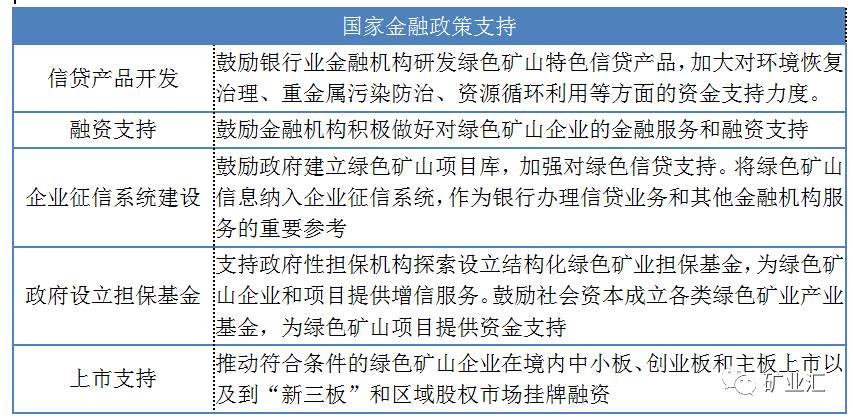 | 国家金融政策支持 | |
|---|---|
| 信贷产品开发 | 鼓励银行业金融机构研发绿色矿山特色信贷产品，加大对环境恢复治理、重金属污染防治、资源循环利用等方面的资金支持力度。 |
| 融资支持 | 鼓励金融机构积极做好对绿色矿山企业的金融服务和融资支持 |
| 企业征信系统建设 | 鼓励政府建立绿色矿山项目库，加强对绿色信贷支持。将绿色矿山信息纳入企业征信系统，作为银行办理信贷业务和其他金融机构服务的重要参考 |
| 政府设立担保基金 | 支持政府性担保机构探索设立结构化绿色矿业担保基金，为绿色矿山企业和项目提供增信服务。鼓励社会资本成立各类绿色矿业产业基金，为绿色矿山项目提供资金支持 |
| 上市支持 | 推动符合条件的绿色矿山企业在境内中小板、创业板和主板上市以及到“新三板”和区域股权市场挂牌融资 |

矿业汇